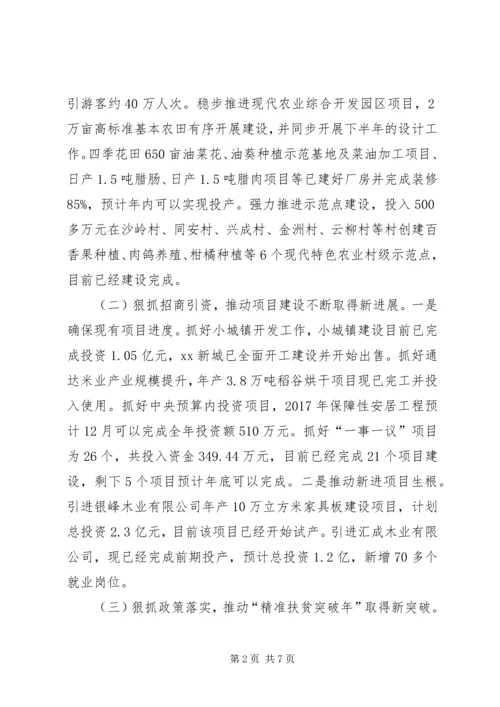 引游客约40万人次。稳步推进现代农业综合开发园区项目，2万亩高标准基本农田有序开展建设，并同步开展下半年的设计工作。四季花田650亩油菜花、油葵种植示范基地及菜油加工项目、日产1.5吨腊肠、日产1.5吨腊肉项目等已建好厂房并完成装修85%，预计年内可以实现投产。强力推进示范点建设，投入500多万元在沙岭村、同安村、兴成村、金洲村、云柳村等村创建百香果种植、肉鸽养殖、柑橘种植等6个现代特色农业村级示范点，目前已经建设完成。

（二）狠抓招商引资，推动项目建设不断取得新进展。一是确保现有项目进度。抓好小城镇开发工作，小城镇建设目前已完成投资1.05亿元，xx新城已全面开工建设并开始出售。抓好通达米业产业规模提升，年产3.8万吨稻谷烘干项目现已完工并投入使用。抓好中央预算内投资项目，2017年保障性安居工程预计12月可以完成全年投资额510万元。抓好“一事一议”项目为26个，共投入资金349.44万元，目前已经完成21个项目建设，剩下5个项目预计年底可以完成。二是推动新进项目生根。引进银峰木业有限公司年产10万立方米家具板建设项目，计划总投资2.3亿元，目前该项目已经开始试产。引进汇成木业有限公司，现已经完成前期投产，预计总投资1.2亿，新增70多个就业岗位。

（三）狠抓政策落实，推动“精准扶贫突破年”取得新突破。

第2页 共7页